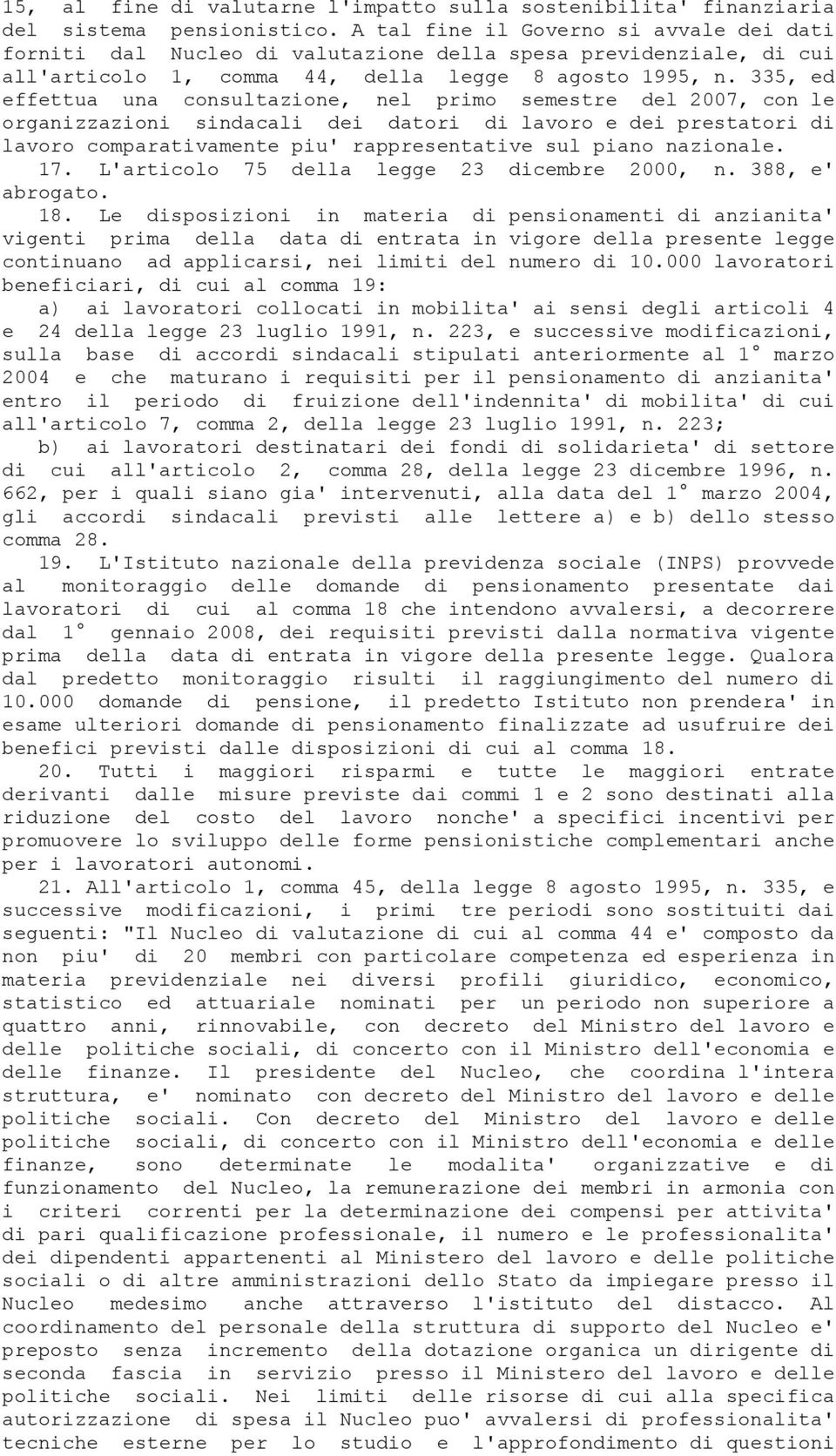 15, al fine di valutarne l'impatto sulla sostenibilita' finanziaria del sistema pensionistico. A tal fine il Governo si avvale dei dati forniti dal Nucleo di valutazione della spesa previdenziale, di cui all'articolo 1, comma 44, della legge 8 agosto 1995, n. 335, ed effettua una consultazione, nel primo semestre del 2007, con le organizzazioni sindacali dei datori di lavoro e dei prestatori di lavoro comparativamente piu' rappresentative sul piano nazionale.

17. L'articolo 75 della legge 23 dicembre 2000, n. 388, e' abrogato.

18. Le disposizioni in materia di pensionamenti di anzianita' vigenti prima della data di entrata in vigore della presente legge continuano ad applicarsi, nei limiti del numero di 10.000 lavoratori beneficiari, di cui al comma 19:

a) ai lavoratori collocati in mobilita' ai sensi degli articoli 4 e 24 della legge 23 luglio 1991, n. 223, e successive modificazioni, sulla base di accordi sindacali stipulati anteriormente al 1° marzo 2004 e che maturano i requisiti per il pensionamento di anzianita' entro il periodo di fruizione dell'indennita' di mobilita' di cui all'articolo 7, comma 2, della legge 23 luglio 1991, n. 223;

b) ai lavoratori destinatari dei fondi di solidarieta' di settore di cui all'articolo 2, comma 28, della legge 23 dicembre 1996, n. 662, per i quali siano gia' intervenuti, alla data del 1° marzo 2004, gli accordi sindacali previsti alle lettere a) e b) dello stesso comma 28.

19. L'Istituto nazionale della previdenza sociale (INPS) provvede al monitoraggio delle domande di pensionamento presentate dai lavoratori di cui al comma 18 che intendono avvalersi, a decorrere dal 1° gennaio 2008, dei requisiti previsti dalla normativa vigente prima della data di entrata in vigore della presente legge. Qualora dal predetto monitoraggio risulti il raggiungimento del numero di 10.000 domande di pensione, il predetto Istituto non prendera' in esame ulteriori domande di pensionamento finalizzate ad usufruire dei benefici previsti dalle disposizioni di cui al comma 18.

20. Tutti i maggiori risparmi e tutte le maggiori entrate derivanti dalle misure previste dai commi 1 e 2 sono destinati alla riduzione del costo del lavoro nonche' a specifici incentivi per promuovere lo sviluppo delle forme pensionistiche complementari anche per i lavoratori autonomi.

21. All'articolo 1, comma 45, della legge 8 agosto 1995, n. 335, e successive modificazioni, i primi tre periodi sono sostituiti dai seguenti: "Il Nucleo di valutazione di cui al comma 44 e' composto da non piu' di 20 membri con particolare competenza ed esperienza in materia previdenziale nei diversi profili giuridico, economico, statistico ed attuariale nominati per un periodo non superiore a quattro anni, rinnovabile, con decreto del Ministro del lavoro e delle politiche sociali, di concerto con il Ministro dell'economia e delle finanze. Il presidente del Nucleo, che coordina l'intera struttura, e' nominato con decreto del Ministro del lavoro e delle politiche sociali. Con decreto del Ministro del lavoro e delle politiche sociali, di concerto con il Ministro dell'economia e delle finanze, sono determinate le modalita' organizzative e di funzionamento del Nucleo, la remunerazione dei membri in armonia con i criteri correnti per la determinazione dei compensi per attivita' di pari qualificazione professionale, il numero e le professionalita' dei dipendenti appartenenti al Ministero del lavoro e delle politiche sociali o di altre amministrazioni dello Stato da impiegare presso il Nucleo medesimo anche attraverso l'istituto del distacco. Al coordinamento del personale della struttura di supporto del Nucleo e' preposto senza incremento della dotazione organica un dirigente di seconda fascia in servizio presso il Ministero del lavoro e delle politiche sociali. Nei limiti delle risorse di cui alla specifica autorizzazione di spesa il Nucleo puo' avvalersi di professionalita' tecniche esterne per lo studio e l'approfondimento di questioni